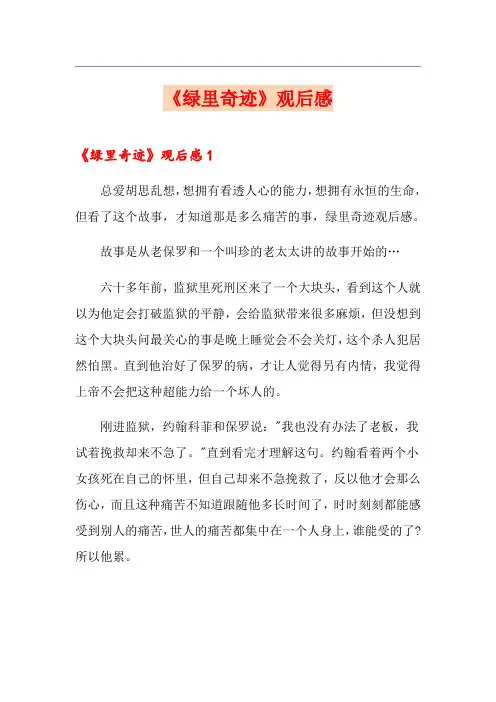 《绿里奇迹》观后感

《绿里奇迹》观后感 1

总爱胡思乱想，想拥有看透人心的能力，想拥有永恒的生命，但看了这个故事，才知道那是多么痛苦的事，绿里奇迹观后感。

故事是从老保罗和一个叫珍的老太太讲的故事开始的…

六十多年前，监狱里死刑区来了一个大块头，看到这个人就以为他定会打破监狱的平静，会给监狱带来很多麻烦，但没想到这个大块头问最关心的事是晚上睡觉会不会关灯，这个杀人犯居然怕黑。直到他治好了保罗的病，才让人觉得另有内情，我觉得上帝不会把这种超能力给一个坏人的。

刚进监狱，约翰科菲和保罗说："我也没有办法了老板，我试着挽救却来不急了。"直到看完才理解这句。约翰看着两个小女孩死在自己的怀里，但自己却来不急挽救了，反以他才会那么伤心，而且这种痛苦不知道跟随他多长时间了，时时刻刻都能感受到别人的痛苦，世人的痛苦都集中在一个人身上，谁能受的了？所以他累。